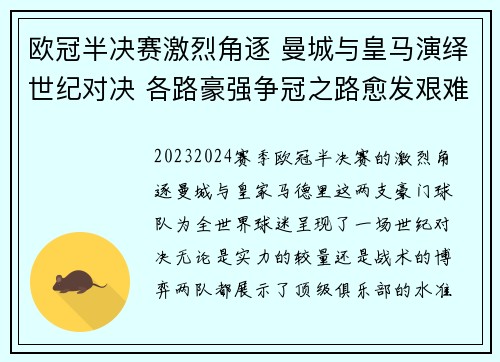 欧冠半决赛激烈角逐 曼城与皇马演绎世纪对决 各路豪强争冠之路愈发艰难

20232024赛季欧冠半决赛的激烈角逐曼城与皇家马德里这两支豪门球队为全世界球迷呈现了一场世纪对决无论是实力的较量还是战术的博弈两队都展示了顶级俱乐部的水准